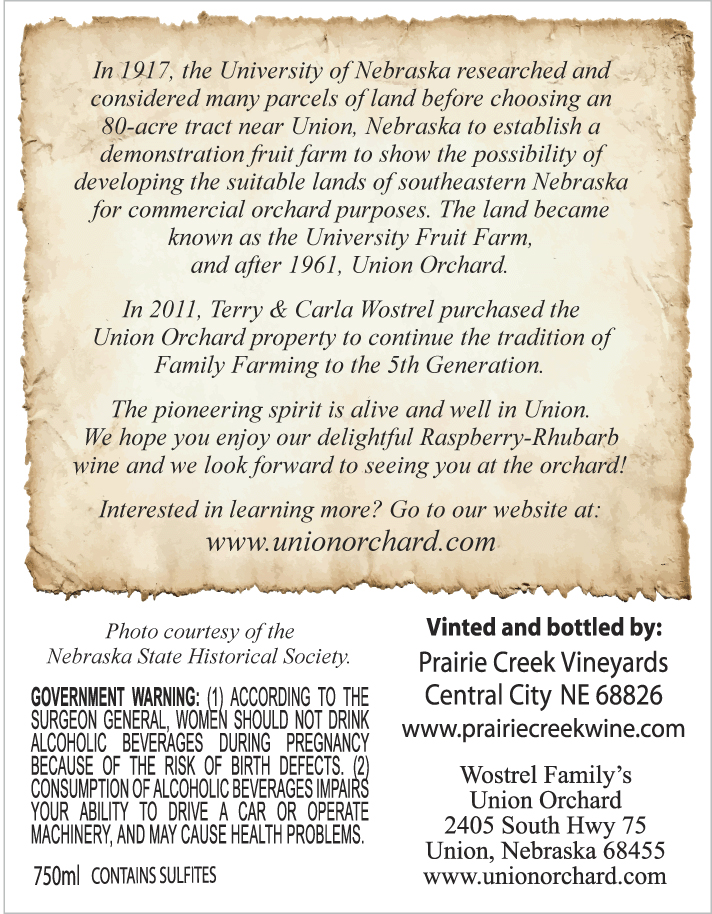 In 1917, the University of Nebraska researched and considered many parcels of land before choosing an 80-acre tract near Union, Nebraska to establish a demonstration fruit farm to show the possibility of developing the suitable lands of southeastern Nebraska for commercial orchard purposes. The land became known as the University Fruit Farm, and after 1961, Union Orchard.

In 2011, Terry & Carla Wostrel purchased the Union Orchard property to continue the tradition of Family Farming to the 5th Generation.

The pioneering spirit is alive and well in Union. We hope you enjoy our delightful Raspberry-Rhubarb wine and we look forward to seeing you at the orchard!

Interested in learning more? Go to our website at:
www.unionorchard.com

Photo courtesy of the Nebraska State Historical Society.

GOVERNMENT WARNING: (1) ACCORDING TO THE SURGEON GENERAL, WOMEN SHOULD NOT DRINK ALCOHOLIC BEVERAGES DURING PREGNANCY BECAUSE OF THE RISK OF BIRTH DEFECTS. (2) CONSUMPTION OF ALCOHOLIC BEVERAGES IMPAIRS YOUR ABILITY TO DRIVE A CAR OR OPERATE MACHINERY, AND MAY CAUSE HEALTH PROBLEMS.

750ml CONTAINS SULFITES

Vinted and bottled by:
Prairie Creek Vineyards
Central City NE 68826
www.prairiecreekwine.com

Wostrel Family's
Union Orchard
2405 South Hwy 75
Union, Nebraska 68455
www.unionorchard.com